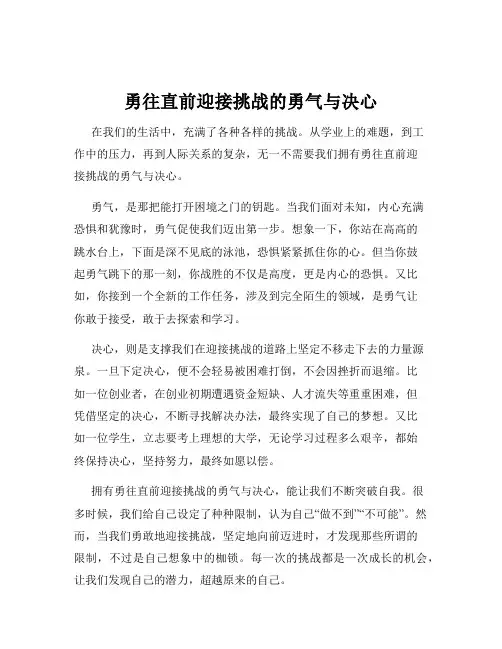 勇往直前迎接挑战的勇气与决心

在我们的生活中，充满了各种各样的挑战。从学业上的难题，到工作中的压力，再到人际关系的复杂，无一不需要我们拥有勇往直前迎接挑战的勇气与决心。

勇气，是那把能打开困境之门的钥匙。当我们面对未知，内心充满恐惧和犹豫时，勇气促使我们迈出第一步。想象一下，你站在高高的跳水台上，下面是深不见底的泳池，恐惧紧紧抓住你的心。但当你鼓起勇气跳下的那一刻，你战胜的不仅是高度，更是内心的恐惧。又比如，你接到一个全新的工作任务，涉及到完全陌生的领域，是勇气让你敢于接受，敢于去探索和学习。

决心，则是支撑我们在迎接挑战的道路上坚定不移走下去的力量源泉。一旦下定决心，便不会轻易被困难打倒，不会因挫折而退缩。比如一位创业者，在创业初期遭遇资金短缺、人才流失等重重困难，但凭借坚定的决心，不断寻找解决办法，最终实现了自己的梦想。又比如一位学生，立志要考上理想的大学，无论学习过程多么艰辛，都始终保持决心，坚持努力，最终如愿以偿。

拥有勇往直前迎接挑战的勇气与决心，能让我们不断突破自我。很多时候，我们给自己设定了种种限制，认为自己“做不到”“不可能”。然而，当我们勇敢地迎接挑战，坚定地向前迈进时，才发现那些所谓的限制，不过是自己想象中的枷锁。每一次的挑战都是一次成长的机会，让我们发现自己的潜力，超越原来的自己。